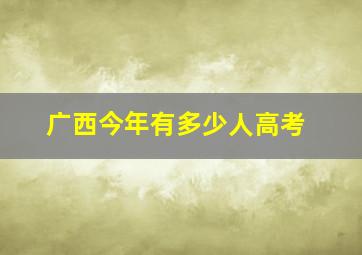 广西今年有多少人高考